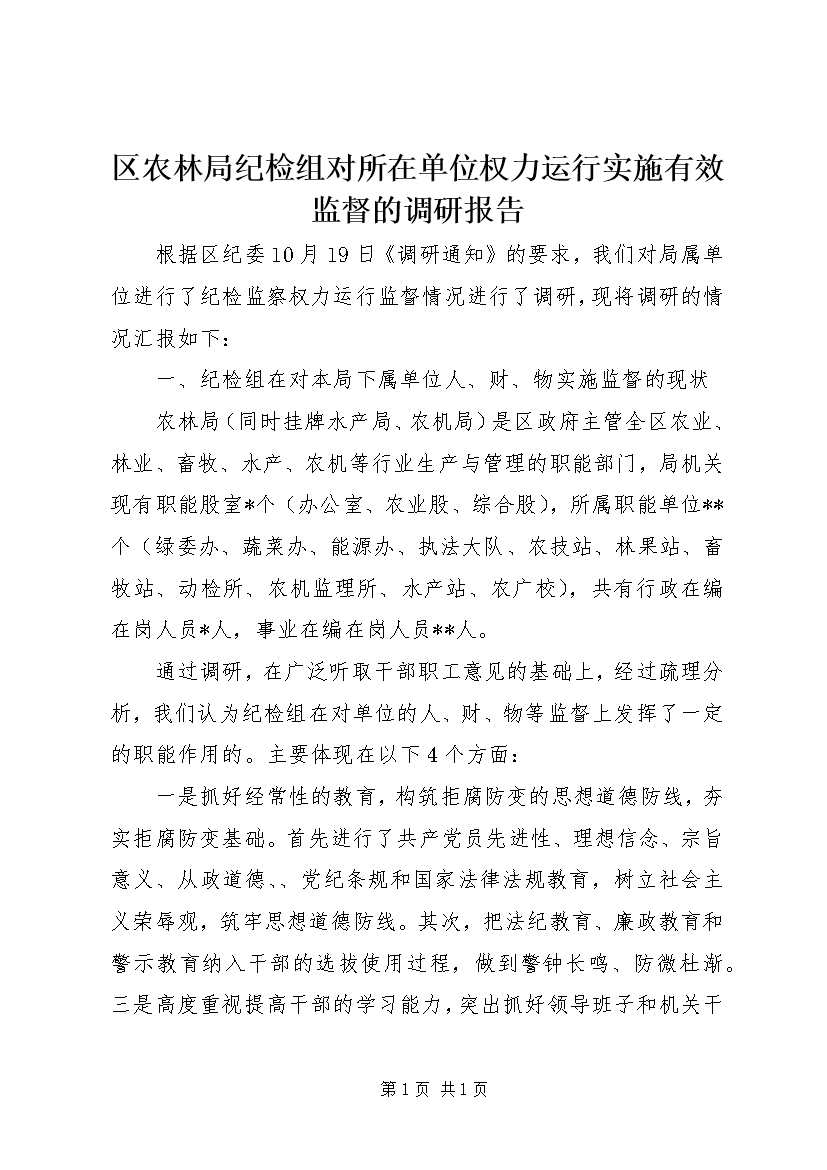 区农林局纪检组对所在单位权力运行实施有效监督的调研报告

根据区纪委10月19日《调研通知》的要求，我们对局属单位进行了纪检监察权力运行监督情况进行了调研，现将调研的情况汇报如下：

一、纪检组在对本局下属单位人、财、物实施监督的现状

农林局（同时挂牌水产局、农机局）是区政府主管全区农业、林业、畜牧、水产、农机等行业生产与管理的职能部门，局机关现有职能股室*个（办公室、农业股、综合股），所属职能单位**个（绿委办、蔬菜办、能源办、执法大队、农技站、林果站、畜牧站、动检所、农机监理所、水产站、农广校），共有行政在编在岗人员*人，事业在编在岗人员**人。

通过调研，在广泛听取干部职工意见的基础上，经过疏理分析，我们认为纪检组在对单位的人、财、物等监督上发挥了一定的职能作用的。主要体现在以下4个方面：

一是抓好经常性的教育，构筑拒腐防变的思想道德防线，夯实拒腐防变基础。首先进行了共产党员先进性、理想信念、宗旨意义、从政道德、、党纪条规和国家法律法规教育，树立社会主义荣辱观，筑牢思想道德防线。其次，把法纪教育、廉政教育和警示教育纳入干部的选拔使用过程，做到警钟长鸣、防微杜渐。三是高度重视提高干部的学习能力，突出抓好领导班子和机关干

第1页 共1页